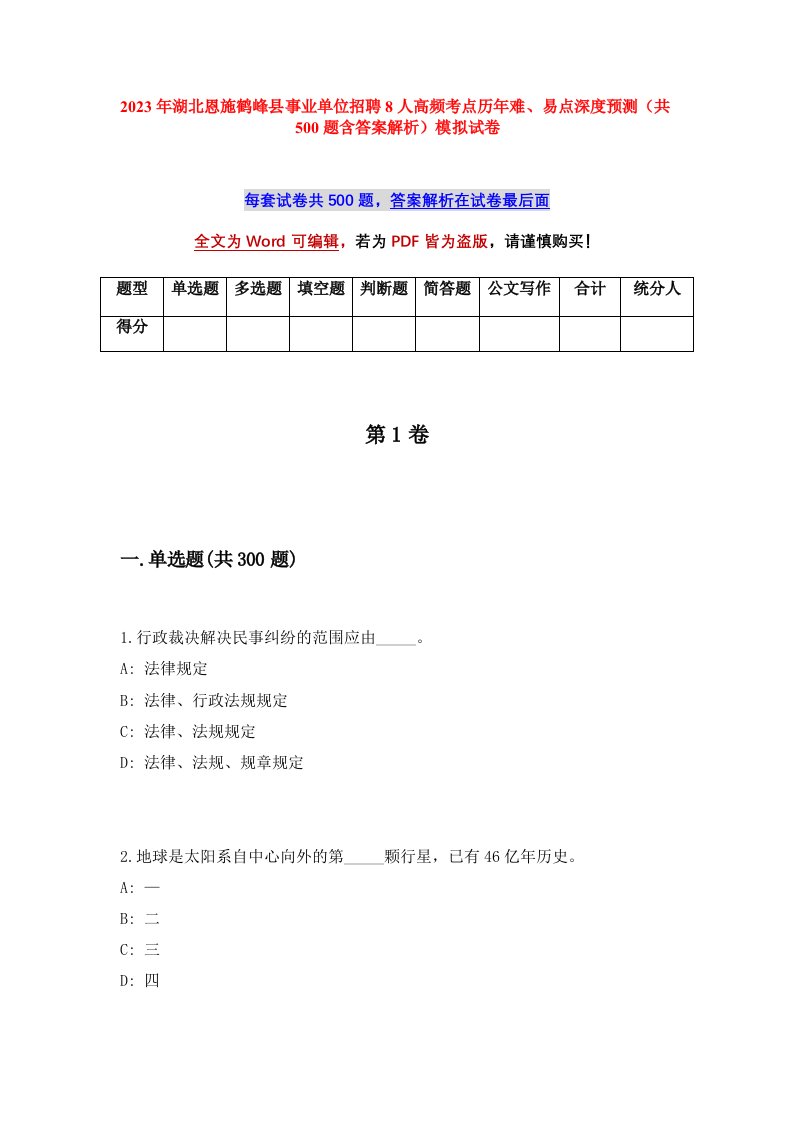 2023年湖北恩施鹤峰县事业单位招聘8人高频考点历年难、易点深度预测（共500题含答案解析）模拟试卷

每套试卷共500题，答案解析在试卷最后面

全文为Word可编辑，若为PDF皆为盗版，请谨慎购买！

| 题型 | 单选题 | 多选题 | 填空题 | 判断题 | 简答题 | 公文写作 | 合计 | 统分人 |
|---|---|---|---|---|---|---|---|---|
| 得分 | | | | | | | | |

第1卷

一.单选题(共300题)

1.行政裁决解决民事纠纷的范围应由_____。
A: 法律规定
B: 法律、行政法规规定
C: 法律、法规规定
D: 法律、法规、规章规定

2.地球是太阳系自中心向外的第_____颗行星，已有46亿年历史。
A: 一
B: 二
C: 三
D: 四